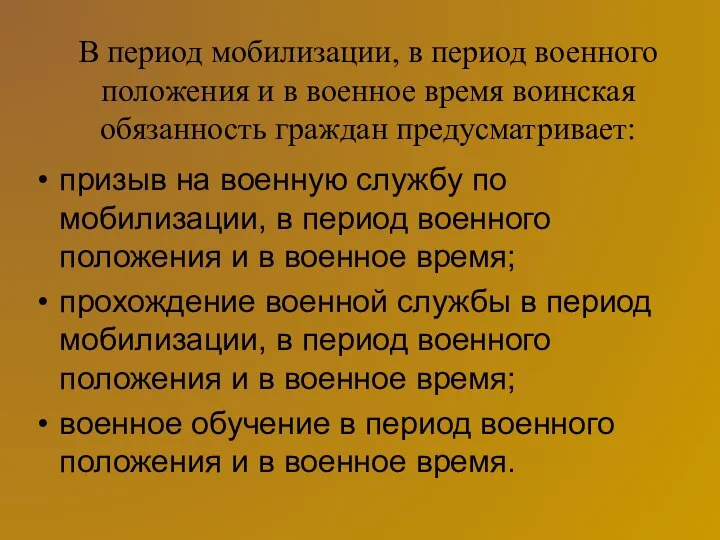 В период мобилизации, в период военного положения и в военное время воинская обязанность граждан предусматривает:

• призыв на военную службу по мобилизации, в период военного положения и в военное время;
• прохождение военной службы в период мобилизации, в период военного положения и в военное время;
• военное обучение в период военного положения и в военное время.